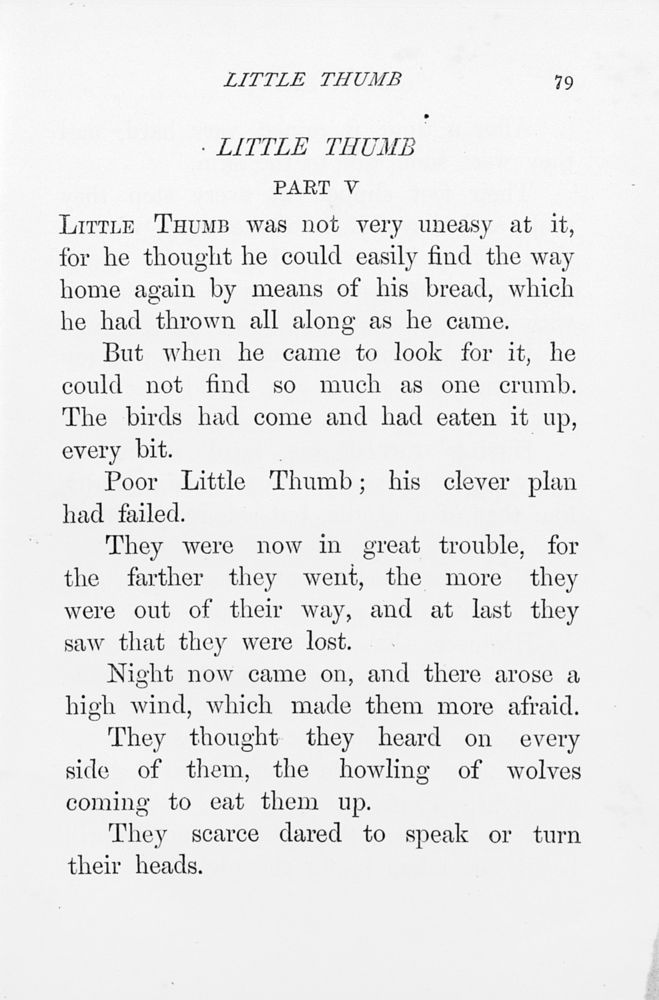 LITTLE THUMB 79

LITTLE THUMB

PART V

Little Thumb was not very uneasy at it, for he thought he could easily find the way home again by means of his bread, which he had thrown all along as he came.

But when he came to look for it, he could not find so much as one crumb. The birds had come and had eaten it up, every bit.

Poor Little Thumb; his clever plan had failed.

They were now in great trouble, for the farther they went, the more they were out of their way, and at last they saw that they were lost.

Night now came on, and there arose a high wind, which made them more afraid.

They thought they heard on every side of them, the howling of wolves coming to eat them up.

They scarce dared to speak or turn their heads.